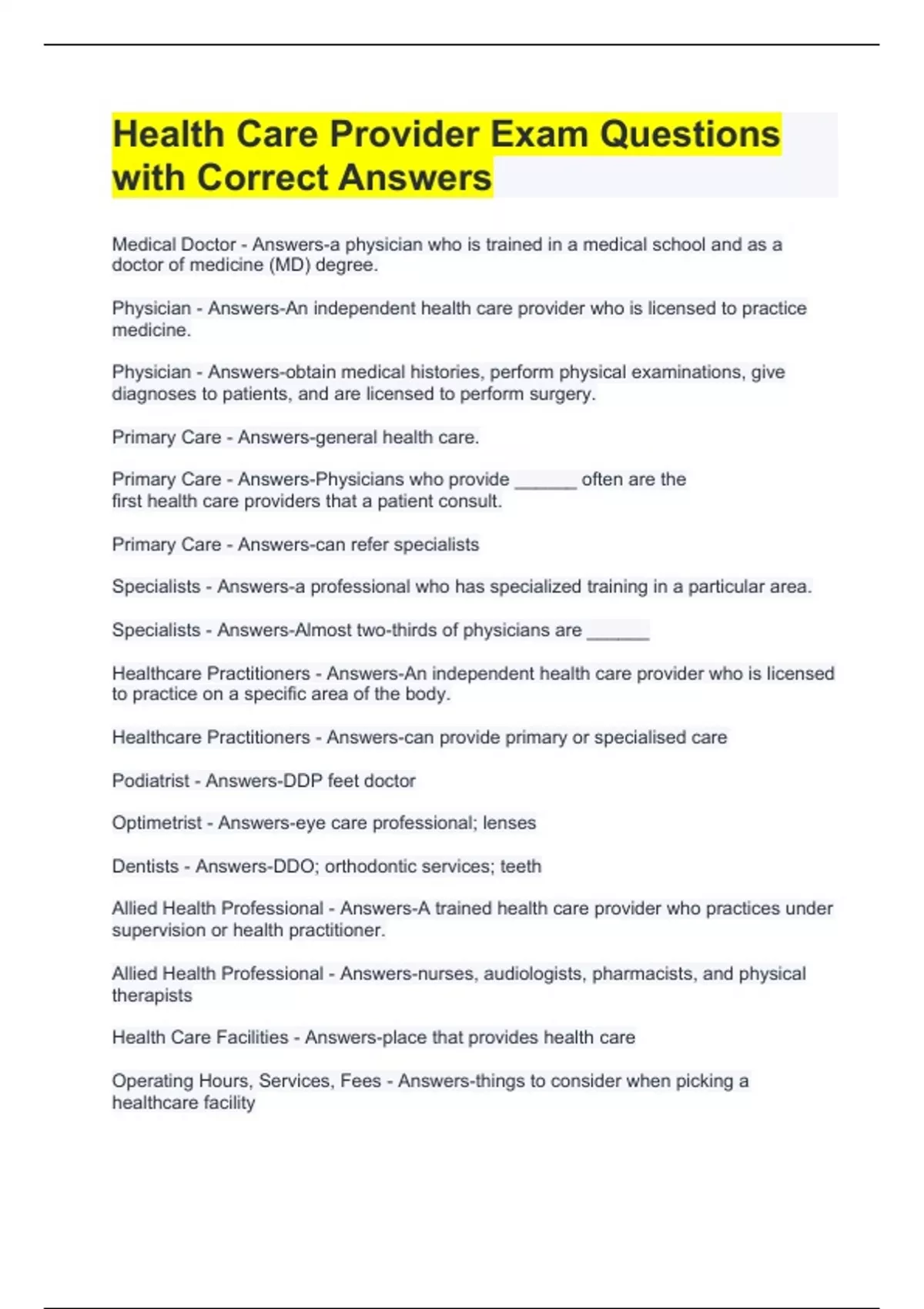 Health Care Provider Exam Questions with Correct Answers

Medical Doctor - Answers-a physician who is trained in a medical school and as a doctor of medicine (MD) degree.

Physician - Answers-An independent health care provider who is licensed to practice medicine.

Physician - Answers-obtain medical histories, perform physical examinations, give diagnoses to patients, and are licensed to perform surgery.

Primary Care - Answers-general health care.

Primary Care - Answers-Physicians who provide ______ often are the first health care providers that a patient consult.

Primary Care - Answers-can refer specialists

Specialists - Answers-a professional who has specialized training in a particular area.

Specialists - Answers-Almost two-thirds of physicians are ______

Healthcare Practitioners - Answers-An independent health care provider who is licensed to practice on a specific area of the body.

Healthcare Practitioners - Answers-can provide primary or specialised care

Podiatrist - Answers-DDP feet doctor

Optimetrist - Answers-eye care professional; lenses

Dentists - Answers-DDO; orthodontic services; teeth

Allied Health Professional - Answers-A trained health care provider who practices under supervision or health practitioner.

Allied Health Professional - Answers-nurses, audiologists, pharmacists, and physical therapists

Health Care Facilities - Answers-place that provides health care

Operating Hours, Services, Fees - Answers-things to consider when picking a healthcare facility